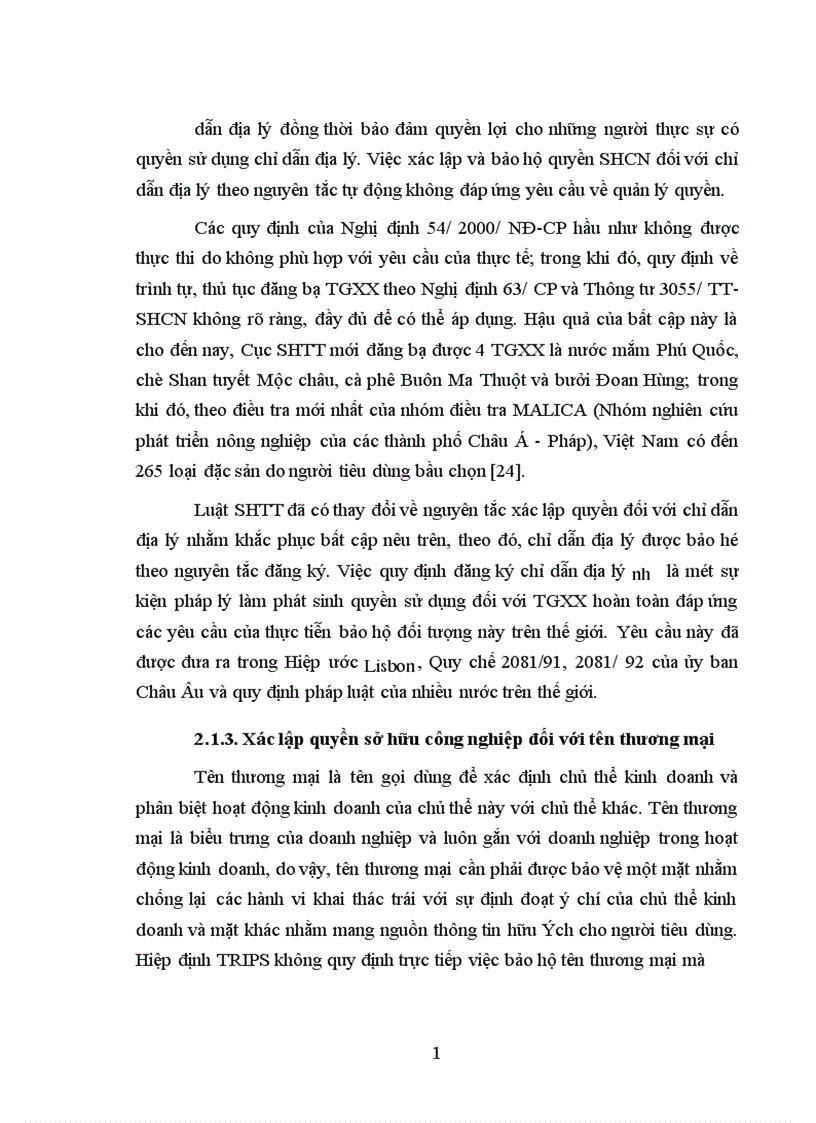 dẫn địa lý đồng thời bảo đảm quyền lợi cho những người thực sự có quyền sử dụng chỉ dẫn địa lý. Việc xác lập và bảo hộ quyền SHCN đối với chỉ dẫn địa lý theo nguyên tắc tự động không đáp ứng yêu cầu về quản lý quyền.

Các quy định của Nghị định 54/ 2000/ NĐ-CP hầu như không được thực thi do không phù hợp với yêu cầu của thực tế; trong khi đó, quy định về trình tự, thủ tục đăng bạ TGXX theo Nghị định 63/ CP và Thông tư 3055/ TT-SHCN không rõ ràng, đầy đủ để có thể áp dụng. Hậu quả của bất cập này là cho đến nay, Cục SHTT mới đăng bạ được 4 TGXX là nước mắm Phú Quốc, chè Shan tuyết Mộc châu, cà phê Buôn Ma Thuột và bưởi Đoan Hùng; trong khi đó, theo điều tra mới nhất của nhóm điều tra MALICA (Nhóm nghiên cứu phát triển nông nghiệp của các thành phố Châu Á - Pháp), Việt Nam có đến 265 loại đặc sản do người tiêu dùng bầu chọn [24].

Luật SHTT đã có thay đổi về nguyên tắc xác lập quyền đối với chỉ dẫn địa lý nhằm khắc phục bất cập nêu trên, theo đó, chỉ dẫn địa lý được bảo hé theo nguyên tắc đăng ký. Việc quy định đăng ký chỉ dẫn địa lý nh là mét sự kiện pháp lý làm phát sinh quyền sử dụng đối với TGXX hoàn toàn đáp ứng các yêu cầu của thực tiễn bảo hộ đối tượng này trên thế giới. Yêu cầu này đã được đưa ra trong Hiệp ước Lisbon, Quy chế 2081/91, 2081/ 92 của ủy ban Châu Âu và quy định pháp luật của nhiều nước trên thế giới.

2.1.3. Xác lập quyền sở hữu công nghiệp đối với tên thương mại

Tên thương mại là tên gọi dùng để xác định chủ thể kinh doanh và phân biệt hoạt động kinh doanh của chủ thể này với chủ thể khác. Tên thương mại là biểu trưng của doanh nghiệp và luôn gắn với doanh nghiệp trong hoạt động kinh doanh, do vậy, tên thương mại cần phải được bảo vệ một mặt nhằm chống lại các hành vi khai thác trái với sự định đoạt ý chí của chủ thể kinh doanh và mặt khác nhằm mang nguồn thông tin hữu Ých cho người tiêu dùng. Hiệp định TRIPS không quy định trực tiếp việc bảo hộ tên thương mại mà

1